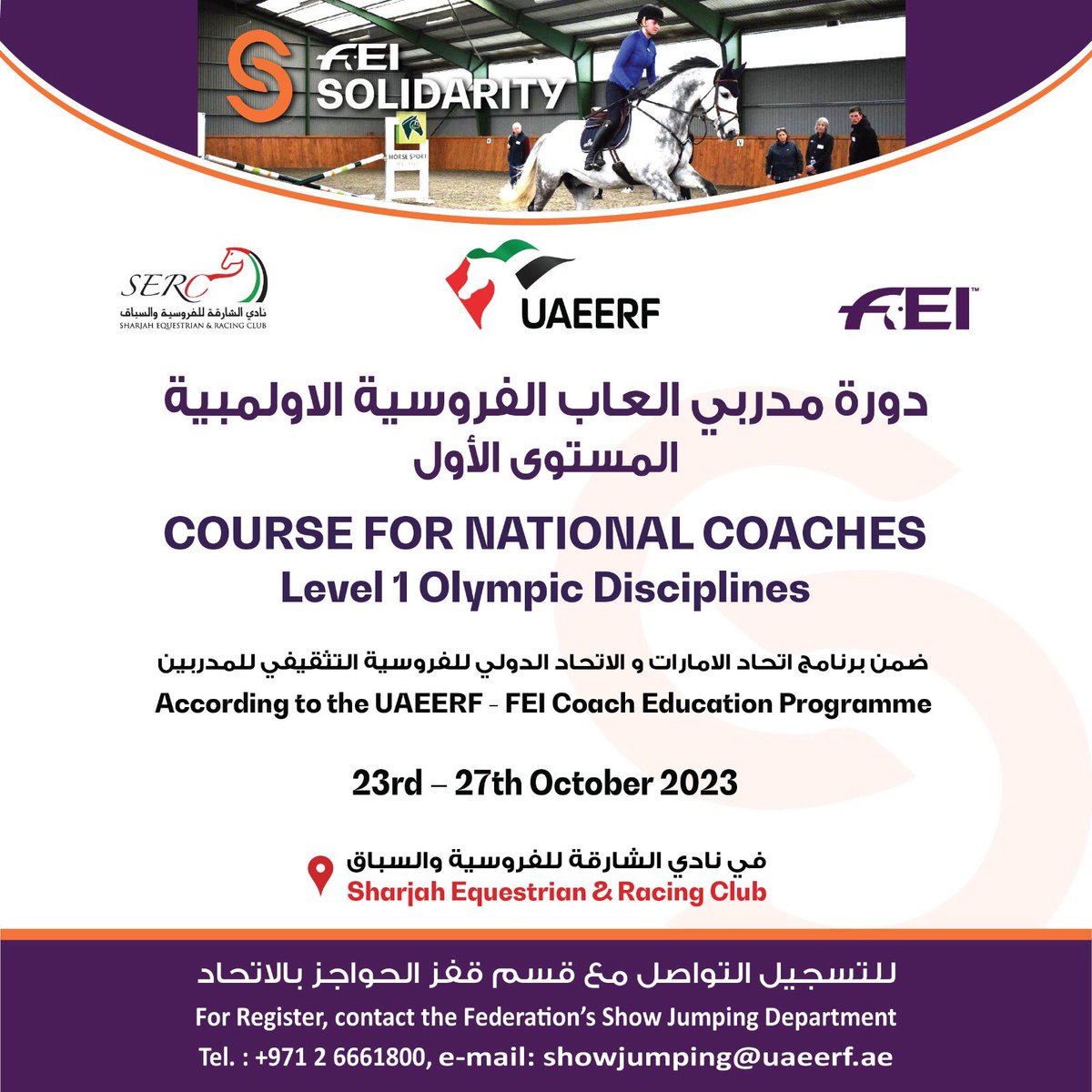 FEI SOLIDARITY

HORSE SPORT

SERC
نادي الشارقة للفروسية والسباق
SHARJAH EQUESTRIAN & RACING CLUB

UAEERF

FEI™

دورة مدربي العاب الفروسية الاولمبية
المستوى الأول

COURSE FOR NATIONAL COACHES
Level 1 Olympic Disciplines

ضمن برنامج اتحاد الامارات و الاتحاد الدولي للفروسية التثقيفي للمدربين
According to the UAEERF - FEI Coach Education Programme

23rd – 27th October 2023

في نادي الشارقة للفروسية والسباق
Sharjah Equestrian & Racing Club

للتسجيل التواصل مع قسم قفز الحواجز بالاتحاد
For Register, contact the Federation's Show Jumping Department
Tel. : +971 2 6661800, e-mail: showjumping@uaeerf.ae